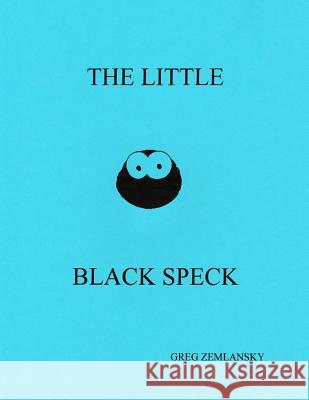 THE LITTLE

BLACK SPECK

GREG ZEMLANSKY

Kraina Książek